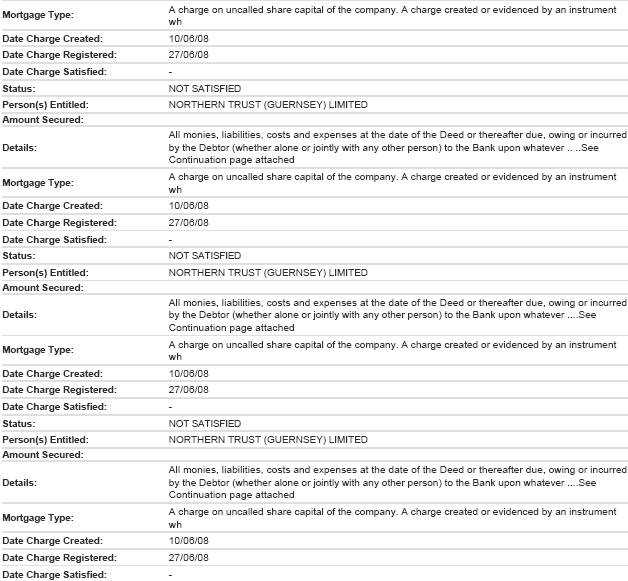 | | |
|---|---|
| Mortgage Type: | A charge on uncalled share capital of the company. A charge created or evidenced by an instrument wh |
| Date Charge Created: | 10/06/08 |
| Date Charge Registered: | 27/06/08 |
| Date Charge Satisfied: | - |
| Status: | NOT SATISFIED |
| Person(s) Entitled: | NORTHERN TRUST (GUERNSEY) LIMITED |
| Amount Secured: | |
| Details: | All monies, liabilities, costs and expenses at the date of the Deed or thereafter due, owing or incurred by the Debtor (whether alone or jointly with any other person) to the Bank upon whatever .. ..See Continuation page attached |
| Mortgage Type: | A charge on uncalled share capital of the company. A charge created or evidenced by an instrument wh |
| Date Charge Created: | 10/06/08 |
| Date Charge Registered: | 27/06/08 |
| Date Charge Satisfied: | - |
| Status: | NOT SATISFIED |
| Person(s) Entitled: | NORTHERN TRUST (GUERNSEY) LIMITED |
| Amount Secured: | |
| Details: | All monies, liabilities, costs and expenses at the date of the Deed or thereafter due, owing or incurred by the Debtor (whether alone or jointly with any other person) to the Bank upon whatever ....See Continuation page attached |
| Mortgage Type: | A charge on uncalled share capital of the company. A charge created or evidenced by an instrument wh |
| Date Charge Created: | 10/06/08 |
| Date Charge Registered: | 27/06/08 |
| Date Charge Satisfied: | - |
| Status: | NOT SATISFIED |
| Person(s) Entitled: | NORTHERN TRUST (GUERNSEY) LIMITED |
| Amount Secured: | |
| Details: | All monies, liabilities, costs and expenses at the date of the Deed or thereafter due, owing or incurred by the Debtor (whether alone or jointly with any other person) to the Bank upon whatever ....See Continuation page attached |
| Mortgage Type: | A charge on uncalled share capital of the company. A charge created or evidenced by an instrument wh |
| Date Charge Created: | 10/06/08 |
| Date Charge Registered: | 27/06/08 |
| Date Charge Satisfied: | - |